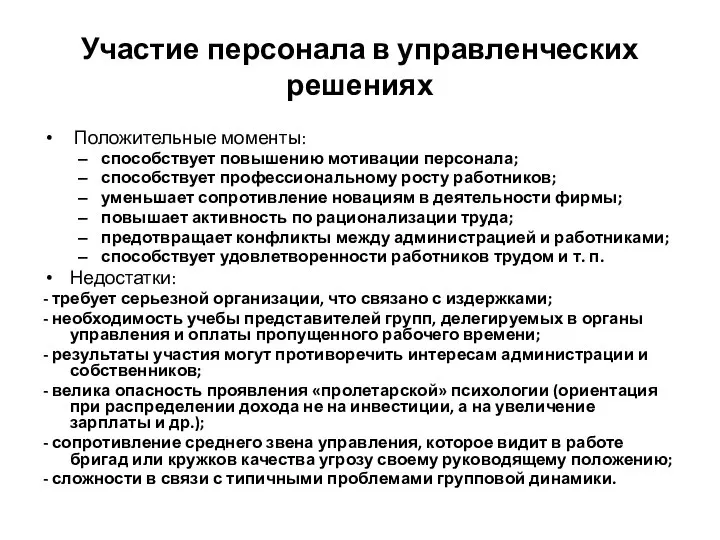 Участие персонала в управленческих решениях

• Положительные моменты:
– способствует повышению мотивации персонала;
– способствует профессиональному росту работников;
– уменьшает сопротивление новациям в деятельности фирмы;
– повышает активность по рационализации труда;
– предотвращает конфликты между администрацией и работниками;
– способствует удовлетворенности работников трудом и т. п.
• Недостатки:
- требует серьезной организации, что связано с издержками;
- необходимость учебы представителей групп, делегируемых в органы управления и оплаты пропущенного рабочего времени;
- результаты участия могут противоречить интересам администрации и собственников;
- велика опасность проявления «пролетарской» психологии (ориентация при распределении дохода не на инвестиции, а на увеличение зарплаты и др.);
- сопротивление среднего звена управления, которое видит в работе бригад или кружков качества угрозу своему руководящему положению;
- сложности в связи с типичными проблемами групповой динамики.